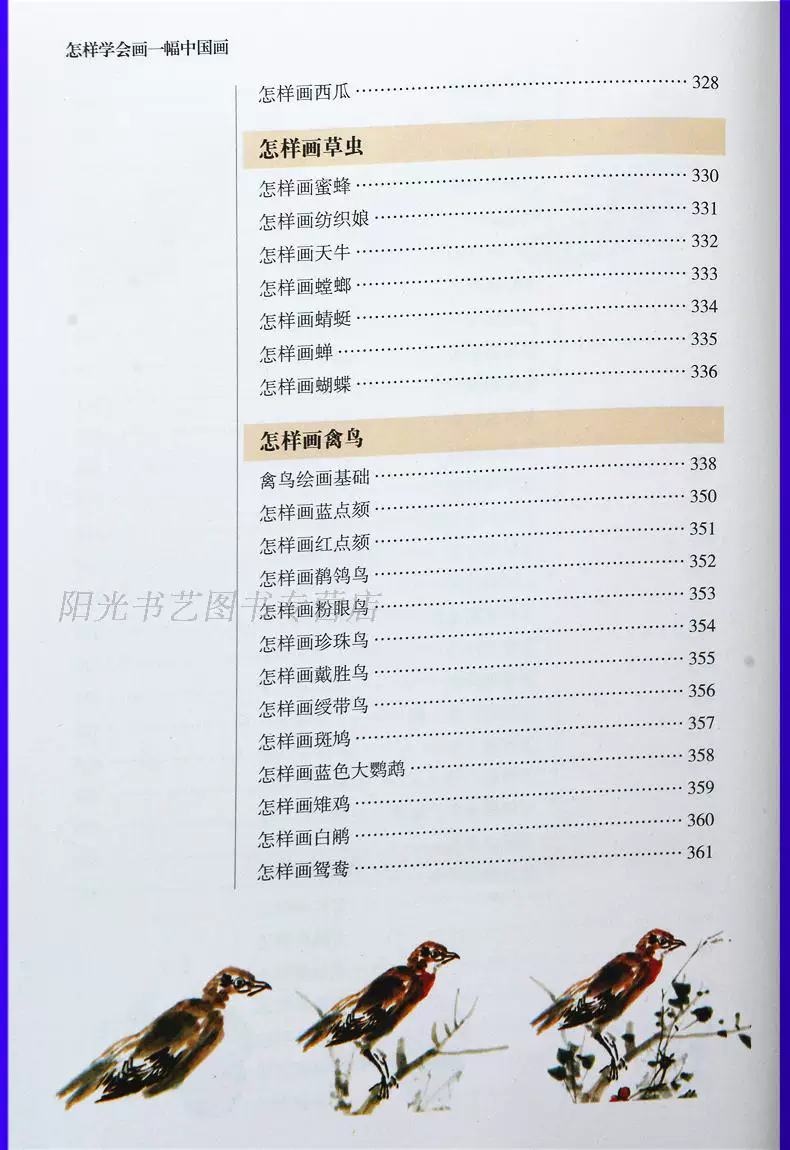 怎样学会画一幅中国画

怎样画西瓜 328

怎样画草虫

怎样画蜜蜂 330
怎样画纺织娘 331
怎样画天牛 332
怎样画螳螂 333
怎样画蜻蜓 334
怎样画蝉 335
怎样画蝴蝶 336

怎样画禽鸟

禽鸟绘画基础 338
怎样画蓝点颏 350
怎样画红点颏 351
怎样画鹡鸰鸟 352
怎样画粉眼鸟 353
怎样画珍珠鸟 354
怎样画戴胜鸟 355
怎样画绶带鸟 356
怎样画斑鸠 357
怎样画蓝色大鹦鹉 358
怎样画雉鸡 359
怎样画白鹇 360
怎样画鸳鸯 361

阳光书艺图书专营店